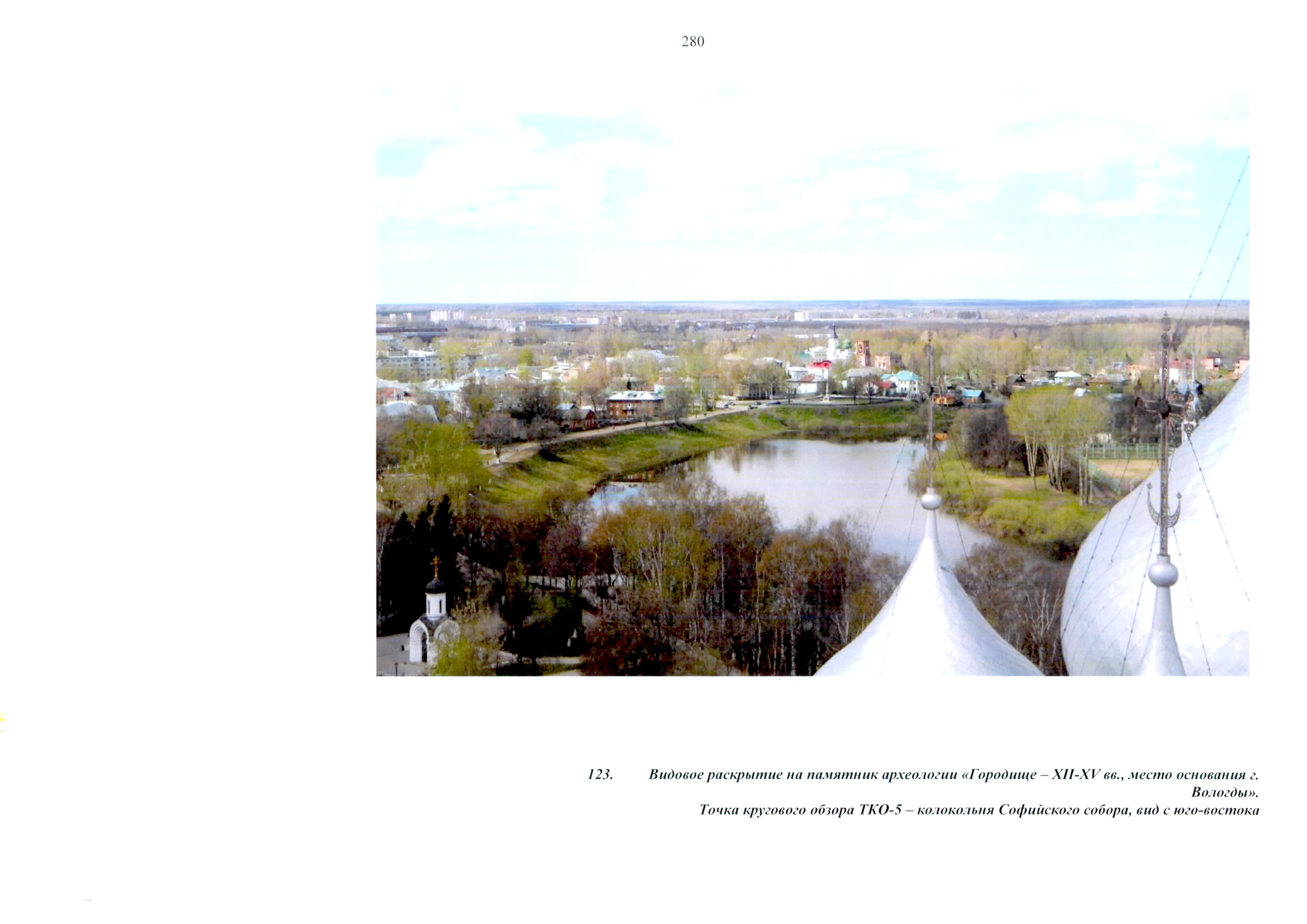 280

123. Видовое раскрытие на памятник археологии «Городище – XII-XV вв., место основания г. Вологды».
Точка кругового обзора ТКО-5 – колокольня Софийского собора, вид с юго-востока